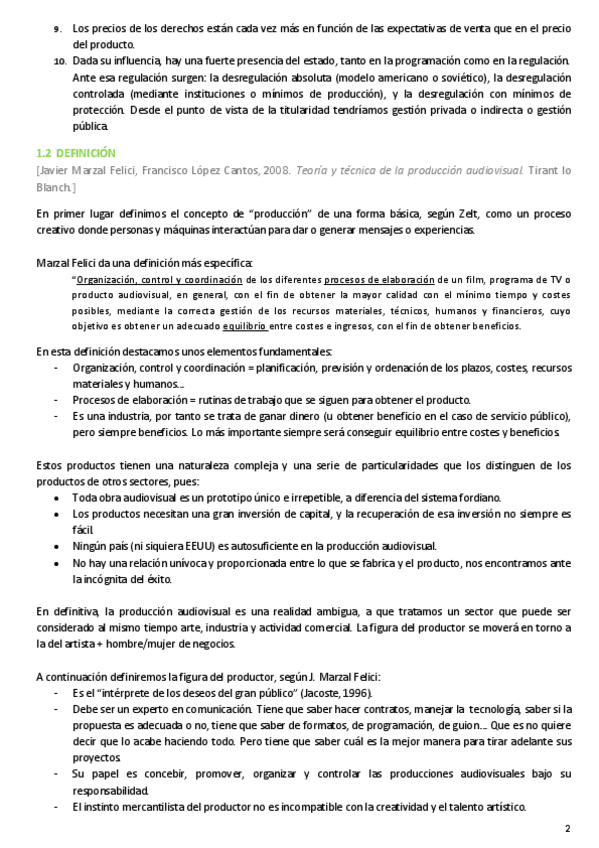 9. Los precios de los derechos están cada vez más en función de las expectativas de venta que en el precio del producto.
10. Dada su influencia, hay una fuerte presencia del estado, tanto en la programación como en la regulación. Ante esa regulación surgen: la desregulación absoluta (modelo americano o soviético), la desregulación controlada (mediante instituciones o mínimos de producción), y la desregulación con mínimos de protección. Desde el punto de vista de la titularidad tendríamos gestión privada o indirecta o gestión pública.

1.2 DEFINICIÓN
[Javier Marzal Felici, Francisco López Cantos, 2008. Teoría y técnica de la producción audiovisual. Tirant lo Blanch.]

En primer lugar definimos el concepto de "producción" de una forma básica, según Zelt, como un proceso creativo donde personas y máquinas interactúan para dar o generar mensajes o experiencias.

Marzal Felici da una definición más específica:
"Organización, control y coordinación de los diferentes procesos de elaboración de un film, programa de TV o producto audiovisual, en general, con el fin de obtener la mayor calidad con el mínimo tiempo y costes posibles, mediante la correcta gestión de los recursos materiales, técnicos, humanos y financieros, cuyo objetivo es obtener un adecuado equilibrio entre costes e ingresos, con el fin de obtener beneficios.

En esta definición destacamos unos elementos fundamentales:
- Organización, control y coordinación = planificación, previsión y ordenación de los plazos, costes, recursos materiales y humanos...
- Procesos de elaboración = rutinas de trabajo que se siguen para obtener el producto.
- Es una industria, por tanto se trata de ganar dinero (u obtener beneficio en el caso de servicio público), pero siempre beneficios. Lo más importante siempre será conseguir equilibrio entre costes y beneficios.

Estos productos tienen una naturaleza compleja y una serie de particularidades que los distinguen de los productos de otros sectores, pues:
• Toda obra audiovisual es un prototipo único e irrepetible, a diferencia del sistema fordiano.
• Los productos necesitan una gran inversión de capital, y la recuperación de esa inversión no siempre es fácil.
• Ningún país (ni siquiera EEUU) es autosuficiente en la producción audiovisual.
• No hay una relación unívoca y proporcionada entre lo que se fabrica y el producto, nos encontramos ante la incógnita del éxito.

En definitiva, la producción audiovisual es una realidad ambigua, a que tratamos un sector que puede ser considerado al mismo tiempo arte, industria y actividad comercial. La figura del productor se moverá en torno a la del artista + hombre/mujer de negocios.

A continuación definiremos la figura del productor, según J. Marzal Felici:
- Es el "intérprete de los deseos del gran público" (Jacoste, 1996).
- Debe ser un experto en comunicación. Tiene que saber hacer contratos, manejar la tecnología, saber si la propuesta es adecuada o no, tiene que saber de formatos, de programación, de guion... Que es no quiere decir que lo acabe haciendo todo. Pero tiene que saber cuál es la mejor manera para tirar adelante sus proyectos.
- Su papel es concebir, promover, organizar y controlar las producciones audiovisuales bajo su responsabilidad.
- El instinto mercantilista del productor no es incompatible con la creatividad y el talento artístico.

2